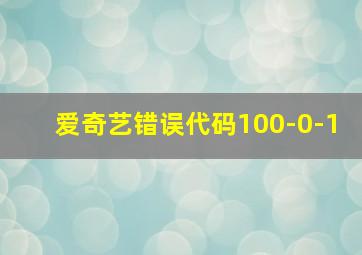 爱奇艺错误代码100-0-1